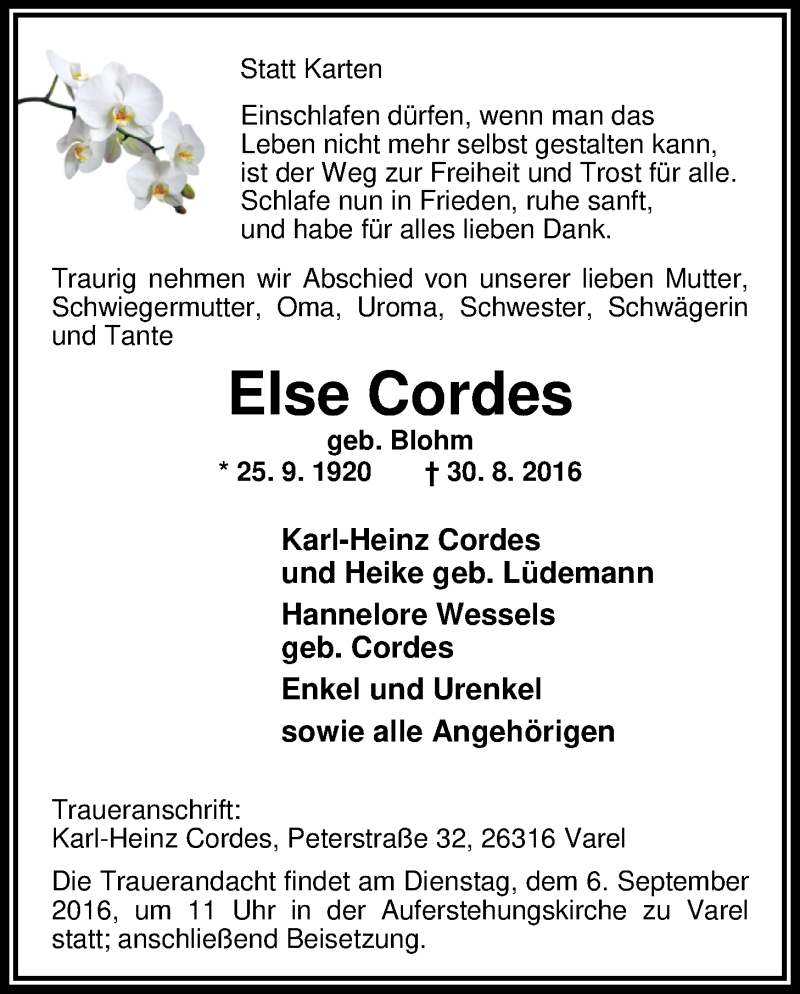 Statt Karten

Einschlafen dürfen, wenn man das
Leben nicht mehr selbst gestalten kann,
ist der Weg zur Freiheit und Trost für alle.
Schlafe nun in Frieden, ruhe sanft,
und habe für alles lieben Dank.

Traurig nehmen wir Abschied von unserer lieben Mutter, Schwiegermutter, Oma, Uroma, Schwester, Schwägerin und Tante

Else Cordes

geb. Blohm

* 25. 9. 1920 † 30. 8. 2016

Karl-Heinz Cordes
und Heike geb. Lüdemann

Hannelore Wessels
geb. Cordes

Enkel und Urenkel

sowie alle Angehörigen

Traueranschrift:
Karl-Heinz Cordes, Peterstraße 32, 26316 Varel

Die Trauerandacht findet am Dienstag, dem 6. September 2016, um 11 Uhr in der Auferstehungskirche zu Varel statt; anschließend Beisetzung.